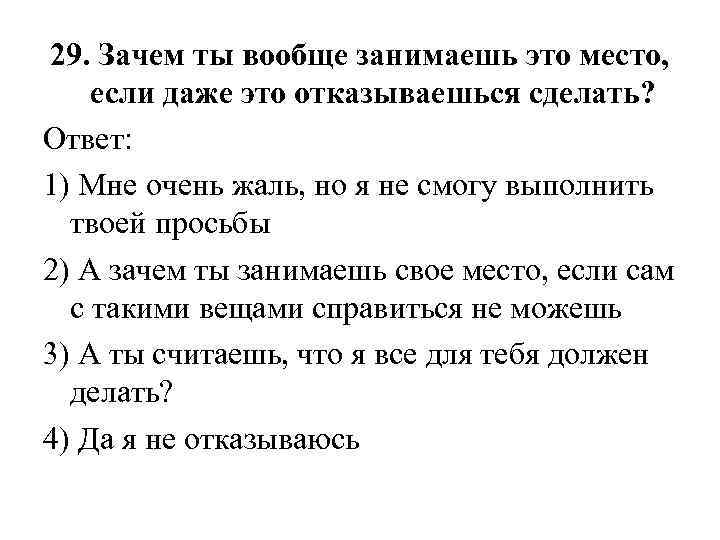 29. Зачем ты вообще занимаешь это место, если даже это отказываешься сделать?

Ответ:

1) Мне очень жаль, но я не смогу выполнить твоей просьбы

2) А зачем ты занимаешь свое место, если сам с такими вещами справиться не можешь

3) А ты считаешь, что я все для тебя должен делать?

4) Да я не отказываюсь